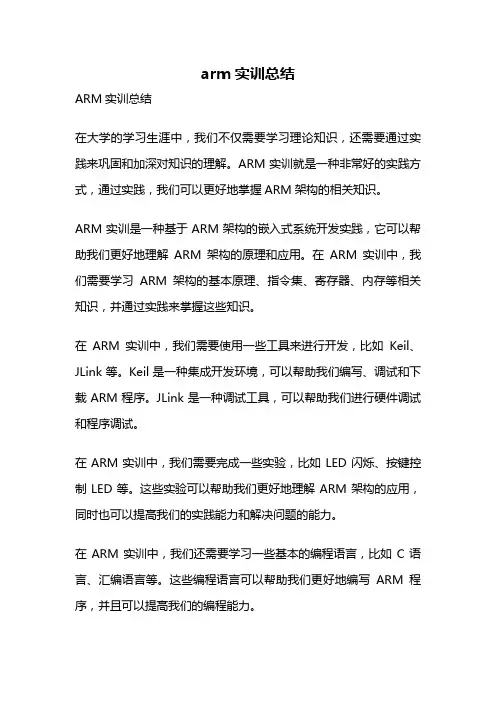 arm 实训总结

ARM 实训总结

在大学的学习生涯中，我们不仅需要学习理论知识，还需要通过实践来巩固和加深对知识的理解。ARM 实训就是一种非常好的实践方式，通过实践，我们可以更好地掌握 ARM 架构的相关知识。

ARM 实训是一种基于 ARM 架构的嵌入式系统开发实践，它可以帮助我们更好地理解 ARM 架构的原理和应用。在 ARM 实训中，我们需要学习 ARM 架构的基本原理、指令集、寄存器、内存等相关知识，并通过实践来掌握这些知识。

在 ARM 实训中，我们需要使用一些工具来进行开发，比如 Keil、JLink 等。Keil 是一种集成开发环境，可以帮助我们编写、调试和下载 ARM 程序。JLink 是一种调试工具，可以帮助我们进行硬件调试和程序调试。

在 ARM 实训中，我们需要完成一些实验，比如 LED 闪烁、按键控制 LED 等。这些实验可以帮助我们更好地理解 ARM 架构的应用，同时也可以提高我们的实践能力和解决问题的能力。

在 ARM 实训中，我们还需要学习一些基本的编程语言，比如 C 语言、汇编语言等。这些编程语言可以帮助我们更好地编写 ARM 程序，并且可以提高我们的编程能力。